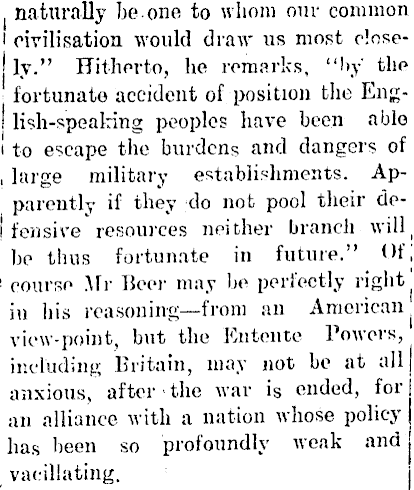 naturally be one to whom our common civilisation would draw us most closely." Hitherto, he remarks, "by the fortunate accident of position the English-speaking peoples have been able to escape the burdens and dangers of large military establishments. Apparently if they do not pool their defensive resources neither branch will be thus fortunate in future." Of course Mr Beer may be perfectly right in his reasoning—from an American view-point, but the Entente Powers, including Britain, may not be at all anxious, after the war is ended, for an alliance with a nation whose policy has been so profoundly weak and vacillating.